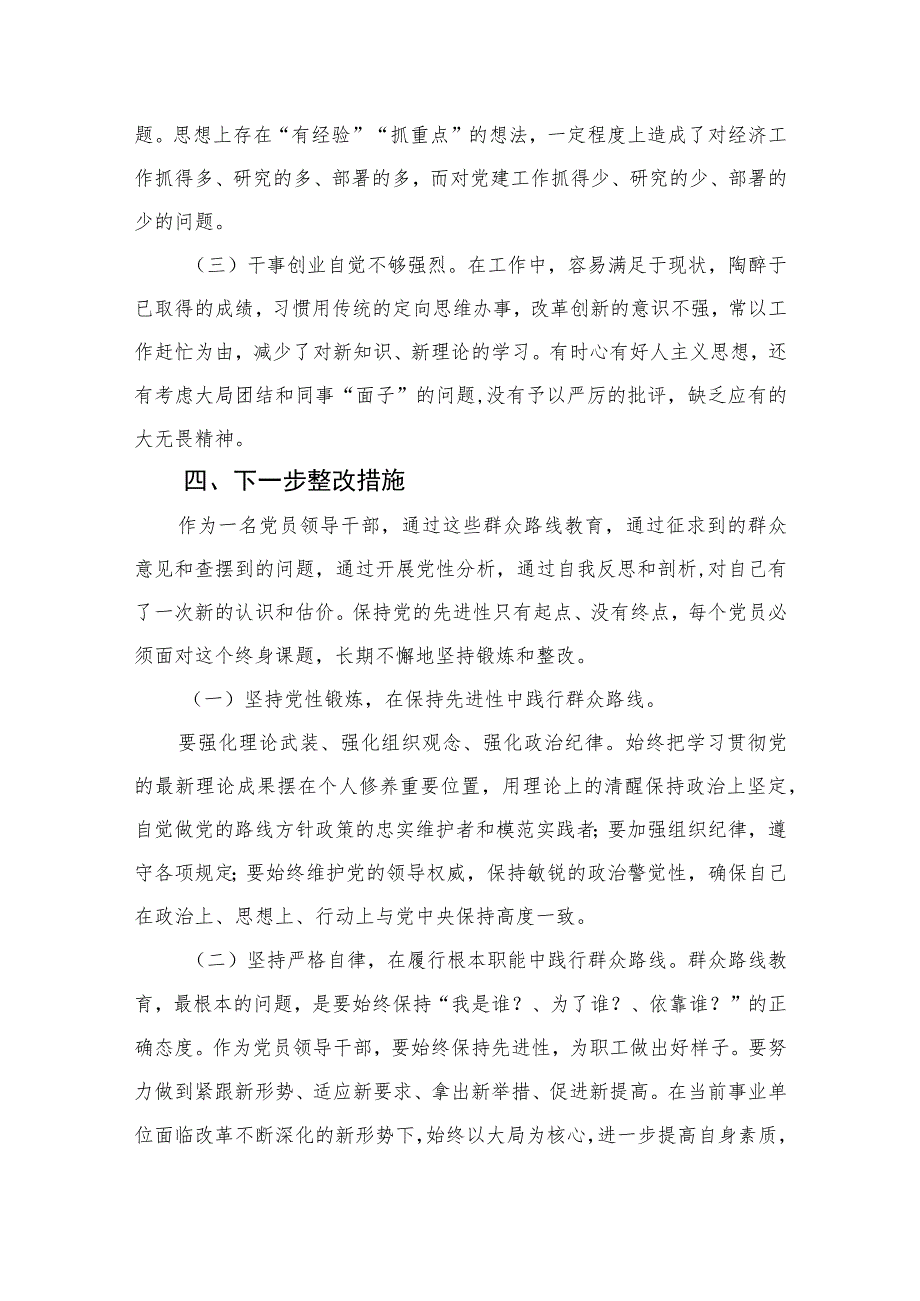 题。思想上存在“有经验”“抓重点”的想法，一定程度上造成了对经济工作抓得多、研究的多、部署的多，而对党建工作抓得少、研究的少、部署的少的问题。

（三）干事创业自觉不够强烈。在工作中，容易满足于现状，陶醉于已取得的成绩，习惯用传统的定向思维办事，改革创新的意识不强，常以工作赶忙为由，减少了对新知识、新理论的学习。有时心有好人主义思想，还有考虑大局团结和同事“面子”的问题，没有予以严厉的批评，缺乏应有的大无畏精神。

四、下一步整改措施

作为一名党员领导干部，通过这些群众路线教育，通过征求到的群众意见和查摆到的问题，通过开展党性分析，通过自我反思和剖析，对自己有了一次新的认识和估价。保持党的先进性只有起点、没有终点，每个党员必须面对这个终身课题，长期不懈地坚持锻炼和整改。

（一）坚持党性锻炼，在保持先进性中践行群众路线。

要强化理论武装、强化组织观念、强化政治纪律。始终把学习贯彻党的最新理论成果摆在个人修养重要位置，用理论上的清醒保持政治上坚定，自觉做党的路线方针政策的忠实维护者和模范实践者；要加强组织纪律，遵守各项规定；要始终维护党的领导权威，保持敏锐的政治警觉性，确保自己在政治上、思想上、行动上与党中央保持高度一致。

（二）坚持严格自律，在履行根本职能中践行群众路线。群众路线教育，最根本的问题，是要始终保持“我是谁？、为了谁？、依靠谁？”的正确态度。作为党员领导干部，要始终保持先进性，为职工做出好样子。要努力做到紧跟新形势、适应新要求、拿出新举措、促进新提高。在当前事业单位面临改革不断深化的新形势下，始终以大局为核心，进一步提高自身素质，